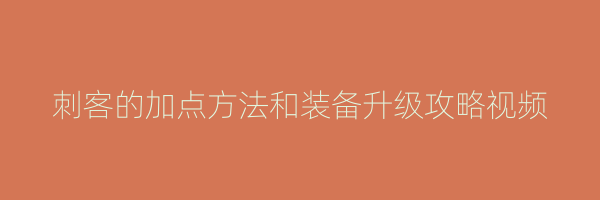 刺客的加点方法和装备升级攻略视频